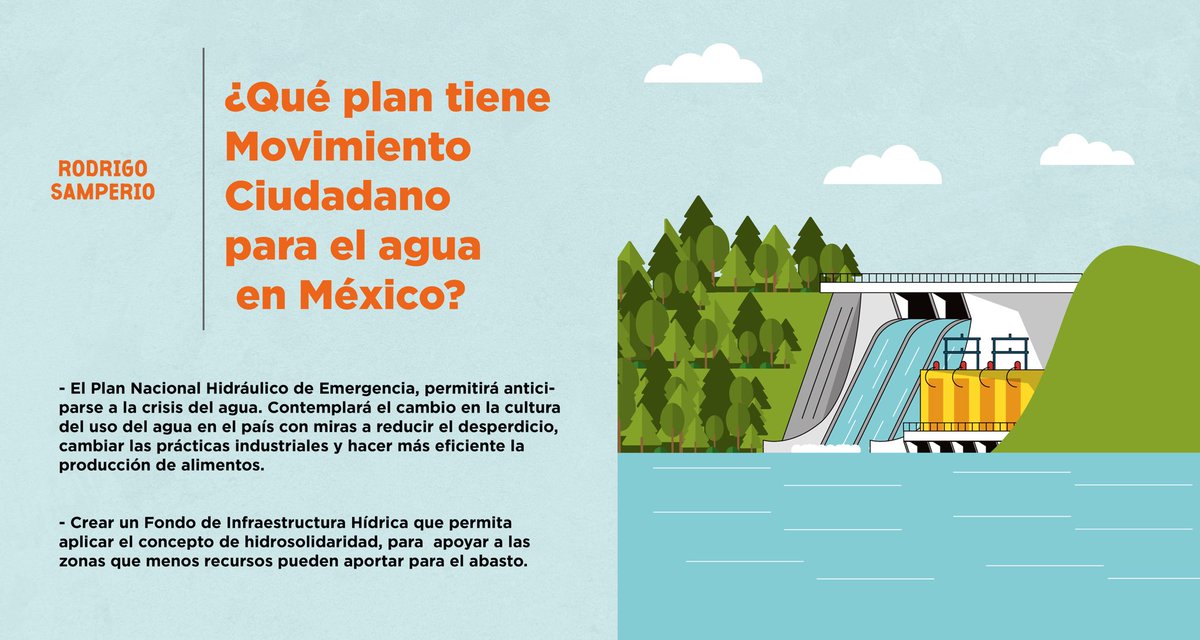 RODRIGO SAMPERIO

¿Qué plan tiene Movimiento Ciudadano para el agua en México?

- El Plan Nacional Hidráulico de Emergencia, permitirá anticiparse a la crisis del agua. Contemplará el cambio en la cultura del uso del agua en el país con miras a reducir el desperdicio, cambiar las prácticas industriales y hacer más eficiente la producción de alimentos.

- Crear un Fondo de Infraestructura Hídrica que permita aplicar el concepto de hidrosolidaridad, para apoyar a las zonas que menos recursos pueden aportar para el abasto.